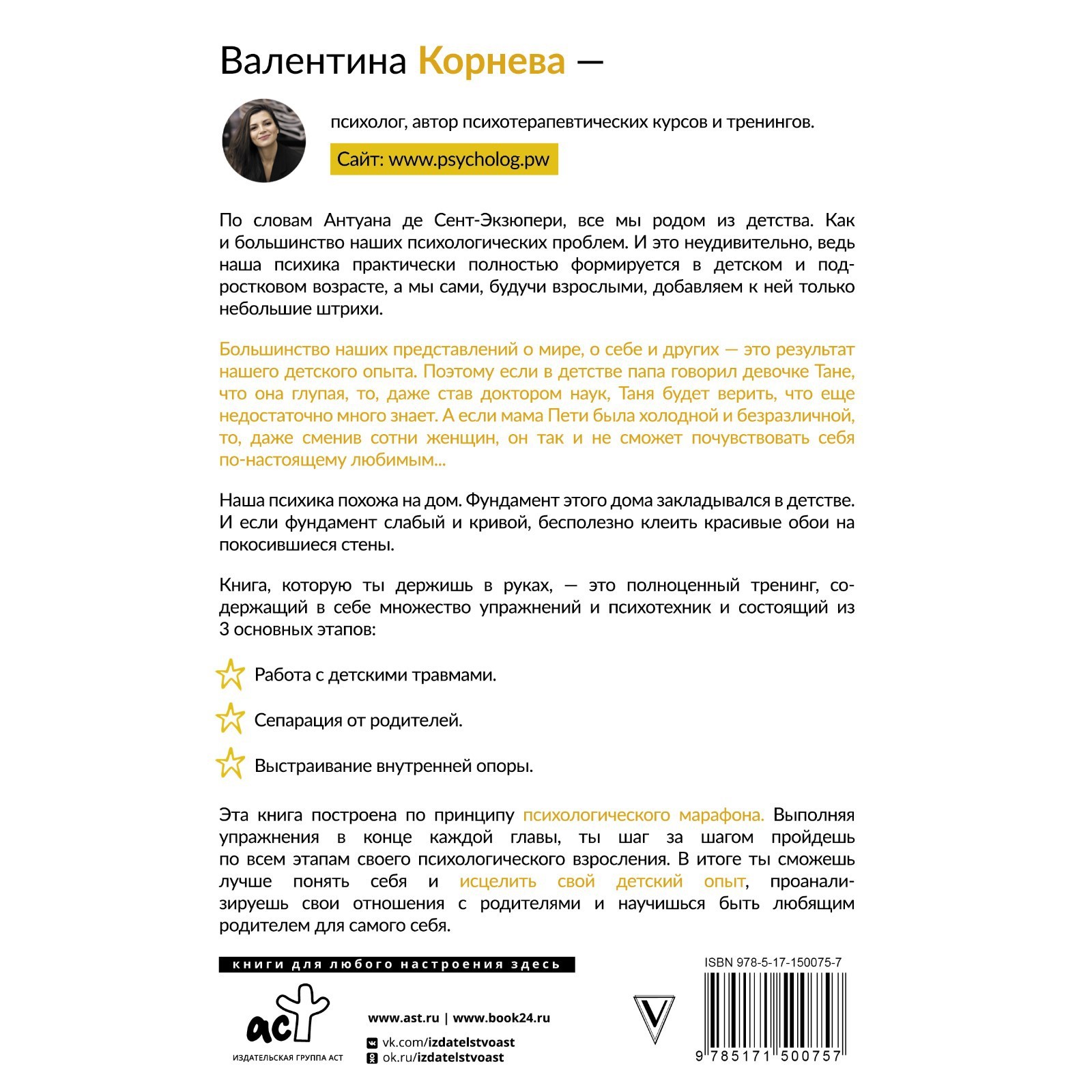 Валентина Корнева —

психолог, автор психотерапевтических курсов и тренингов.

Сайт: www.psycholog.pw

По словам Антуана де Сент-Экзюпери, все мы родом из детства. Как и большинство наших психологических проблем. И это неудивительно, ведь наша психика практически полностью формируется в детском и подростковом возрасте, а мы сами, будучи взрослыми, добавляем к ней только небольшие штрихи.

Большинство наших представлений о мире, о себе и других — это результат нашего детского опыта. Поэтому если в детстве папа говорил девочке Тане, что она глупая, то, даже став доктором наук, Таня будет верить, что еще недостаточно много знает. А если мама Пети была холодной и безразличной, то, даже сменив сотни женщин, он так и не сможет почувствовать себя по-настоящему любимым...

Наша психика похожа на дом. Фундамент этого дома закладывался в детстве. И если фундамент слабый и кривой, бесполезно клеить красивые обои на покосившиеся стены.

Книга, которую ты держишь в руках, — это полноценный тренинг, содержащий в себе множество упражнений и психотехник и состоящий из 3 основных этапов:

Работа с детскими травмами.

Сепарация от родителей.

Выстраивание внутренней опоры.

Эта книга построена по принципу психологического марафона. Выполняя упражнения в конце каждой главы, ты шаг за шагом пройдешь по всем этапам своего психологического взросления. В итоге ты сможешь лучше понять себя и исцелить свой детский опыт, проанализируешь свои отношения с родителями и научишься быть любящим родителем для самого себя.

книги для любого настроения здесь

аст
ИЗДАТЕЛЬСКАЯ ГРУППА АСТ

www.ast.ru | www.book24.ru
vk.com/izdatelstvoast
ok.ru/izdatelstvoast

V

ISBN 978-5-17-150075-7
9 785171 500757